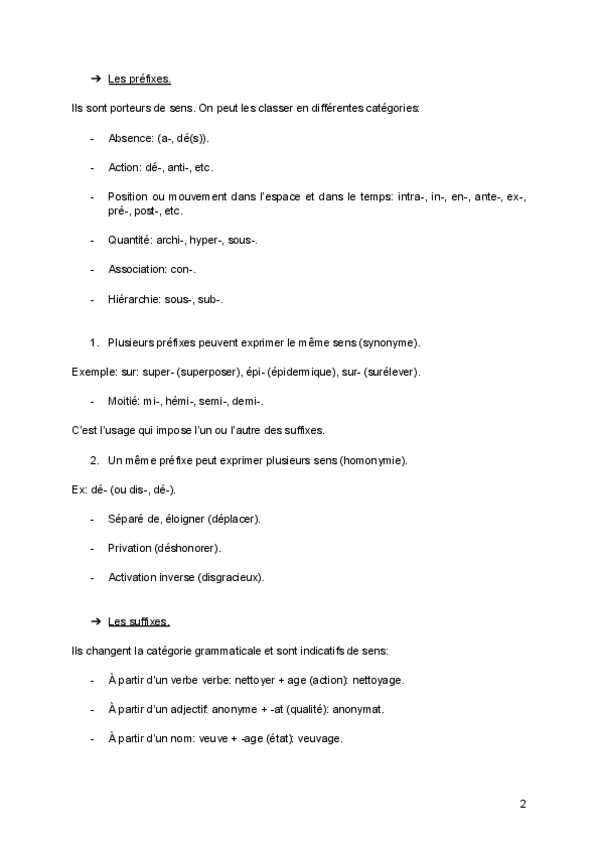 ➔ Les préfixes.

Ils sont porteurs de sens. On peut les classer en différentes catégories:

- Absence: (a-, dé(s)).

- Action: dé-, anti-, etc.

- Position ou mouvement dans l'espace et dans le temps: intra-, in-, en-, ante-, ex-, pré-, post-, etc.

- Quantité: archi-, hyper-, sous-.

- Association: con-.

- Hiérarchie: sous-, sub-.

1. Plusieurs préfixes peuvent exprimer le même sens (synonyme).

Exemple: sur: super- (superposer), épi- (épidermique), sur- (surélever).

- Moitié: mi-, hémi-, semi-, demi-.

C'est l'usage qui impose l'un ou l'autre des suffixes.

2. Un même préfixe peut exprimer plusieurs sens (homonymie).

Ex: dé- (ou dis-, dé-).

- Séparé de, éloigner (déplacer).

- Privation (déshonorer).

- Activation inverse (disgracieux).

➔ Les suffixes.

Ils changent la catégorie grammaticale et sont indicatifs de sens:

- À partir d'un verbe verbe: nettoyer + age (action): nettoyage.

- À partir d'un adjectif: anonyme + -at (qualité): anonymat.

- À partir d'un nom: veuve + -age (état): veuvage.

2